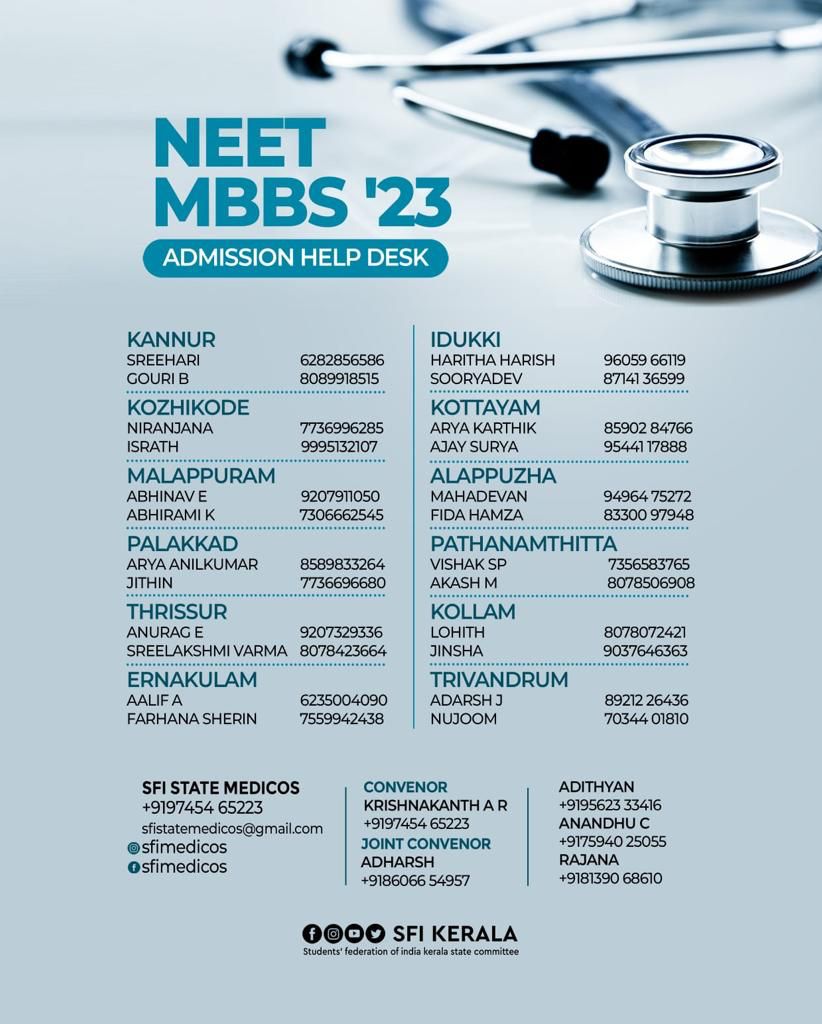 NEET MBBS '23

ADMISSION HELP DESK

KANNUR
SREEHARI 6282856586
GOURI B 8089918515

KOZHIKODE
NIRANJANA 7736996285
ISRATH 9995132107

MALAPPURAM
ABHINAV E 9207911050
ABHIRAMI K 7306662545

PALAKKAD
ARYA ANILKUMAR 8589833264
JITHIN 7736696680

THRISSUR
ANURAG E 9207329336
SREELAKSHMI VARMA 8078423664

ERNAKULAM
AALIF A 6235004090
FARHANA SHERIN 7559942438

IDUKKI
HARITHA HARISH 96059 66119
SOORYADEV 87141 36599

KOTTAYAM
ARYA KARTHIK 85902 84766
AJAY SURYA 95441 17888

ALAPPUZHA
MAHADEVAN 94964 75272
FIDA HAMZA 83300 97948

PATHANAMTHITTA
VISHAK SP 7356583765
AKASH M 8078506908

KOLLAM
LOHITH 8078072421
JINSHA 9037646363

TRIVANDRUM
ADARSH J 89212 26436
NUJOOM 70344 01810

SFI STATE MEDICOS
+9197454 65223
sfistatemedicos@gmail.com
sfimedicos
sfimedicos

CONVENOR
KRISHNAKANTH A R
+9197454 65223
JOINT CONVENOR
ADHARSH
+9186066 54957

ADITHYAN
+9195623 33416
ANANDHU C
+9175940 25055
RAJANA
+9181390 68610

SFI KERALA
Students' federation of india kerala state committee